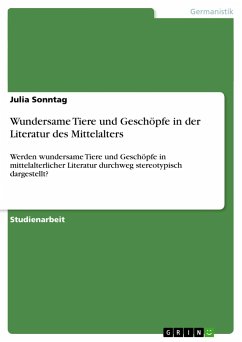 Germanistik

Julia Sonntag

Wundersame Tiere und Geschöpfe in der Literatur des Mittelalters

Werden wundersame Tiere und Geschöpfe in mittelalterlicher Literatur durchweg stereotypisch dargestellt?

Studienarbeit

GRIN